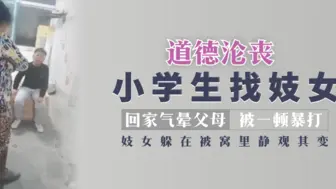 道德沦丧

小学生找妓女

回家气晕父母 被一顿暴打

妓女躲在被窝里静观其变